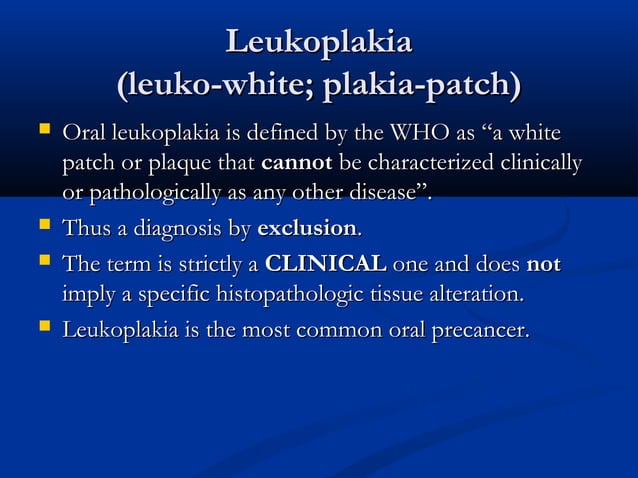 Leukoplakia
(leuko-white; plakia-patch)

• Oral leukoplakia is defined by the WHO as "a white patch or plaque that cannot be characterized clinically or pathologically as any other disease".
• Thus a diagnosis by exclusion.
• The term is strictly a CLINICAL one and does not imply a specific histopathologic tissue alteration.
• Leukoplakia is the most common oral precancer.